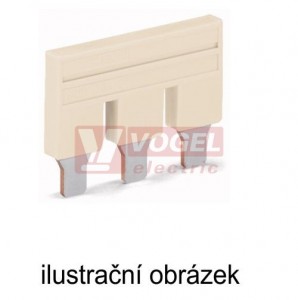 VOGEL
electric

ilustrační obrázek